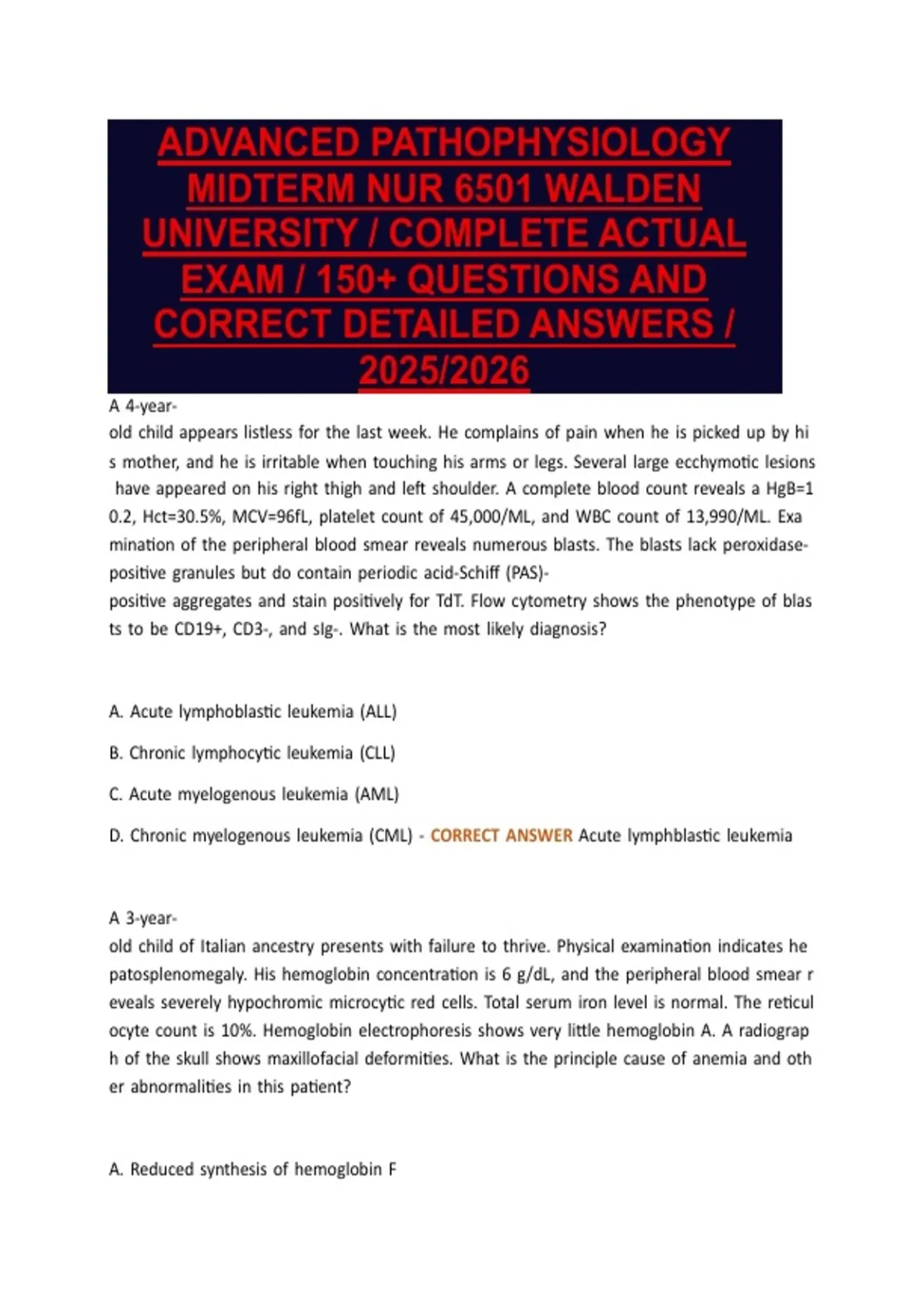 ADVANCED PATHOPHYSIOLOGY MIDTERM NUR 6501 WALDEN UNIVERSITY / COMPLETE ACTUAL EXAM / 150+ QUESTIONS AND CORRECT DETAILED ANSWERS / 2025/2026

A 4-year-old child appears listless for the last week. He complains of pain when he is picked up by his mother, and he is irritable when touching his arms or legs. Several large ecchymotic lesions have appeared on his right thigh and left shoulder. A complete blood count reveals a HgB=10.2, Hct=30.5%, MCV=96fL, platelet count of 45,000/ML, and WBC count of 13,990/ML. Examination of the peripheral blood smear reveals numerous blasts. The blasts lack peroxidase-positive granules but do contain periodic acid-Schiff (PAS)-positive aggregates and stain positively for TdT. Flow cytometry shows the phenotype of blasts to be CD19+, CD3-, and sIg-. What is the most likely diagnosis?

A. Acute lymphoblastic leukemia (ALL)

B. Chronic lymphocytic leukemia (CLL)

C. Acute myelogenous leukemia (AML)

D. Chronic myelogenous leukemia (CML) - CORRECT ANSWER Acute lymphblastic leukemia

A 3-year-old child of Italian ancestry presents with failure to thrive. Physical examination indicates hepatosplenomegaly. His hemoglobin concentration is 6 g/dL, and the peripheral blood smear reveals severely hypochromic microcytic red cells. Total serum iron level is normal. The reticulocyte count is 10%. Hemoglobin electrophoresis shows very little hemoglobin A. A radiograph of the skull shows maxillofacial deformities. What is the principle cause of anemia and other abnormalities in this patient?

A. Reduced synthesis of hemoglobin F